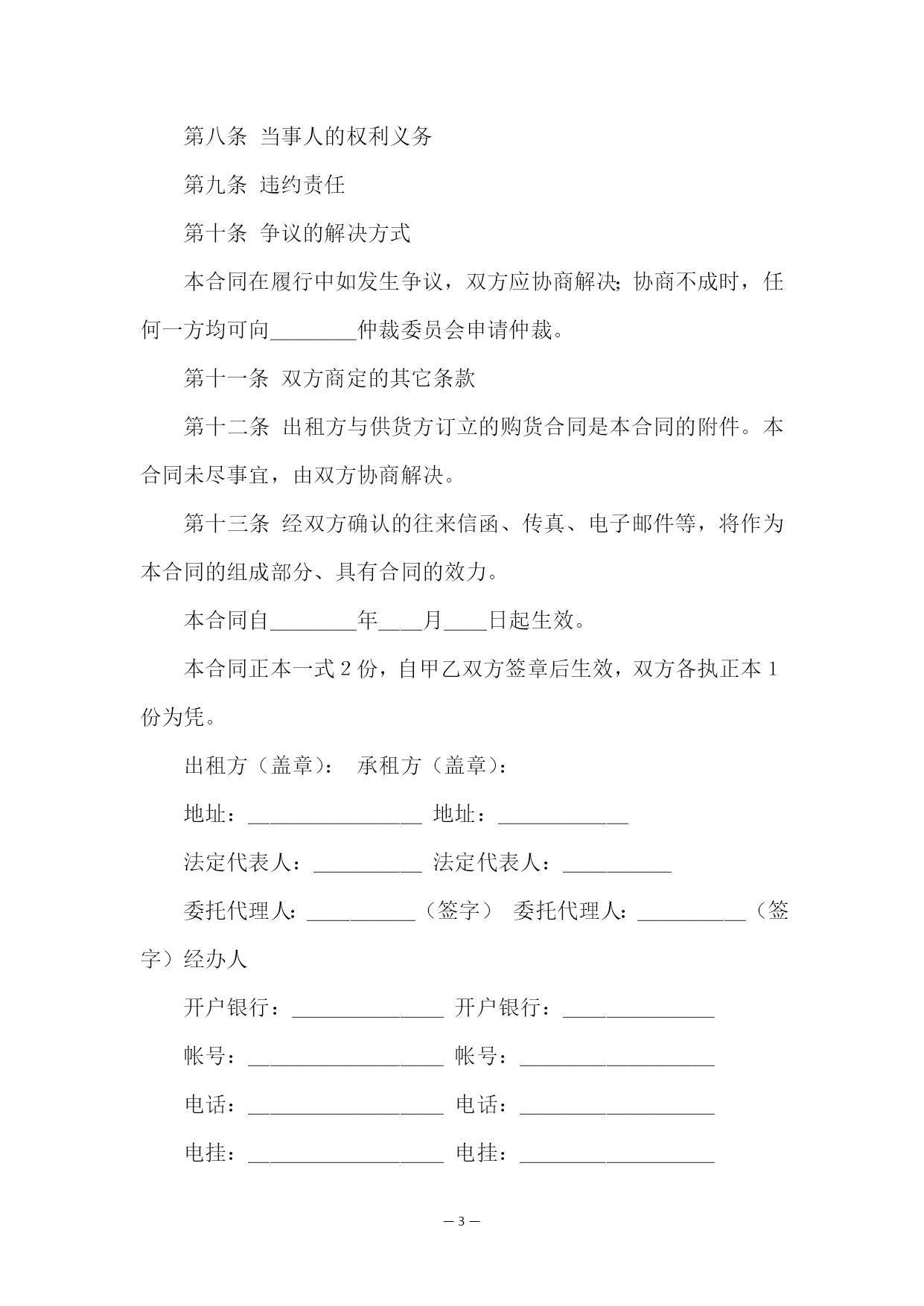 第八条 当事人的权利义务

第九条 违约责任

第十条 争议的解决方式

本合同在履行中如发生争议，双方应协商解决;协商不成时，任何一方均可向________仲裁委员会申请仲裁。

第十一条 双方商定的其它条款

第十二条 出租方与供货方订立的购货合同是本合同的附件。本合同未尽事宜，由双方协商解决。

第十三条 经双方确认的往来信函、传真、电子邮件等，将作为本合同的组成部分、具有合同的效力。

本合同自________年____月____日起生效。

本合同正本一式 2 份，自甲乙双方签章后生效，双方各执正本 1 份为凭。

出租方（盖章）： 承租方（盖章）：

地址：________________ 地址：____________

法定代表人：__________ 法定代表人：__________

委托代理人：__________（签字） 委托代理人：__________（签字）经办人

开户银行：______________ 开户银行：______________

帐号：__________________ 帐号：__________________

电话：__________________ 电话：__________________

电挂：__________________ 电挂：__________________

— 3 —